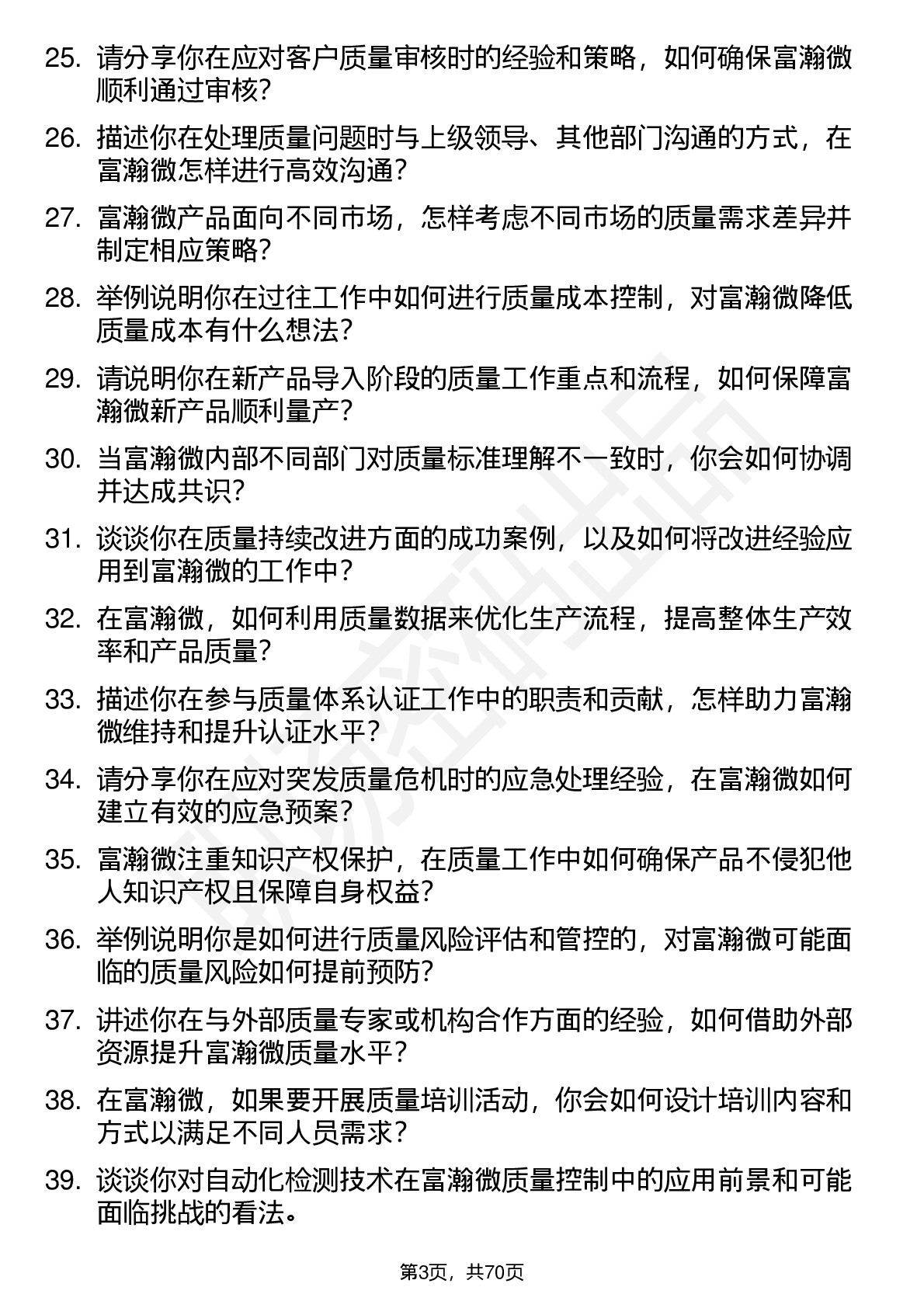 25. 请分享你在应对客户质量审核时的经验和策略，如何确保富瀚微顺利通过审核?

26. 描述你在处理质量问题时与上级领导、其他部门沟通的方式，在富瀚微怎样进行高效沟通?

27. 富瀚微产品面向不同市场，怎样考虑不同市场的质量需求差异并制定相应策略?

28. 举例说明你在过往工作中如何进行质量成本控制，对富瀚微降低质量成本有什么想法?

29. 请说明你在新产品导入阶段的质量工作重点和流程，如何保障富瀚微新产品顺利量产?

30. 当富瀚微内部不同部门对质量标准理解不一致时，你会如何协调并达成共识?

31. 谈谈你在质量持续改进方面的成功案例，以及如何将改进经验应用到富瀚微的工作中?

32. 在富瀚微，如何利用质量数据来优化生产流程，提高整体生产效率和产品质量?

33. 描述你在参与质量体系认证工作中的职责和贡献，怎样助力富瀚微维持和提升认证水平?

34. 请分享你在应对突发质量危机时的应急处理经验，在富瀚微如何建立有效的应急预案?

35. 富瀚微注重知识产权保护，在质量工作中如何确保产品不侵犯他人知识产权且保障自身权益?

36. 举例说明你是如何进行质量风险评估和管控的，对富瀚微可能面临的质量风险如何提前预防?

37. 讲述你在与外部质量专家或机构合作方面的经验，如何借助外部资源提升富瀚微质量水平?

38. 在富瀚微，如果要开展质量培训活动，你会如何设计培训内容和方式以满足不同人员需求?

39. 谈谈你对自动化检测技术在富瀚微质量控制中的应用前景和可能面临挑战的看法。

第3页，共70页